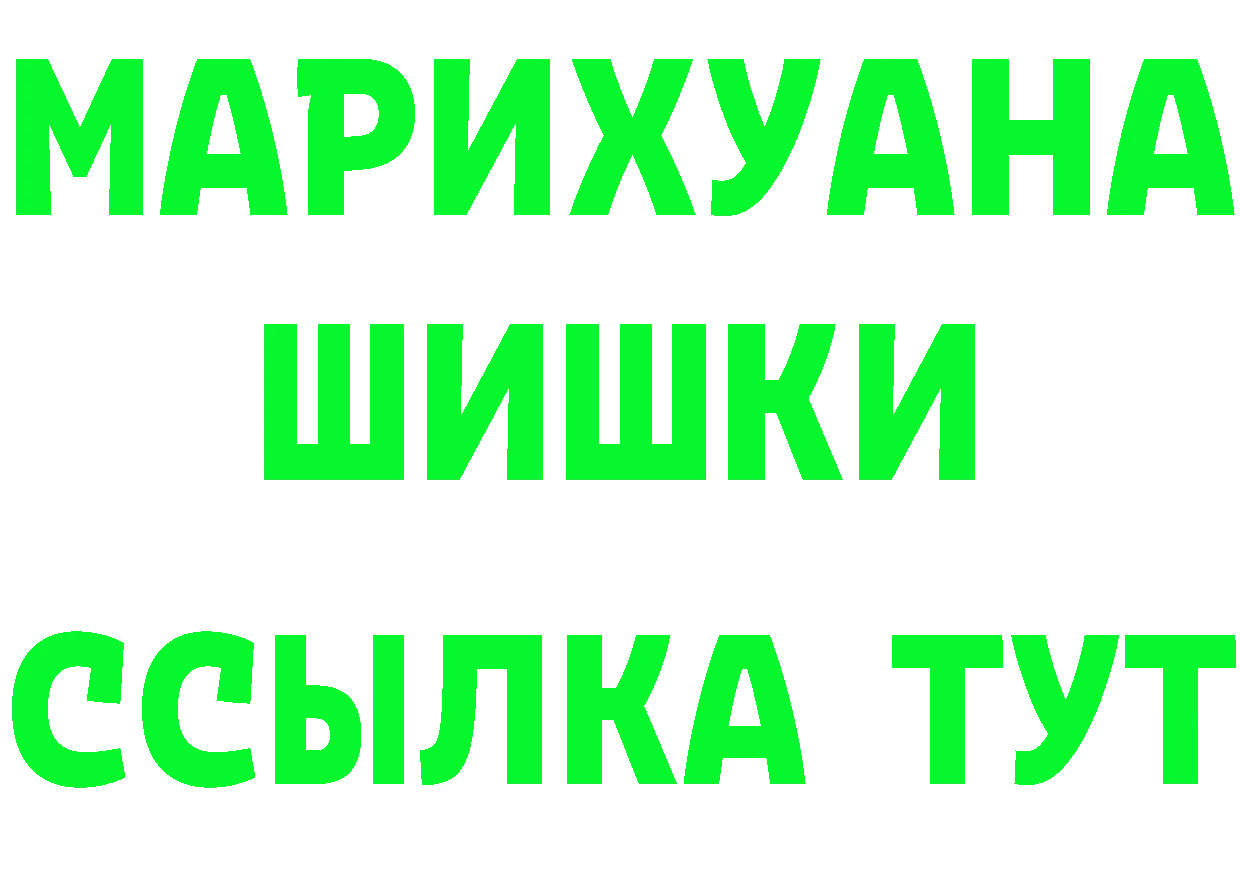 МАРИХУАНА
ШИШКИ
ССЫЛКА ТУТ